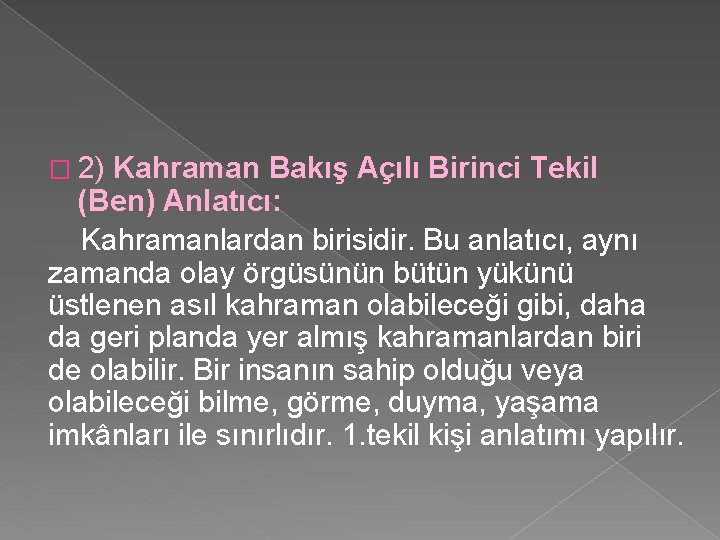 2) Kahraman Bakış Açılı Birinci Tekil (Ben) Anlatıcı:

Kahramanlardan birisidir. Bu anlatıcı, aynı zamanda olay örgüsünün bütün yükünü üstlenen asıl kahraman olabileceği gibi, daha da geri planda yer almış kahramanlardan biri de olabilir. Bir insanın sahip olduğu veya olabileceği bilme, görme, duyma, yaşama imkânları ile sınırlıdır. 1.tekil kişi anlatımı yapılır.